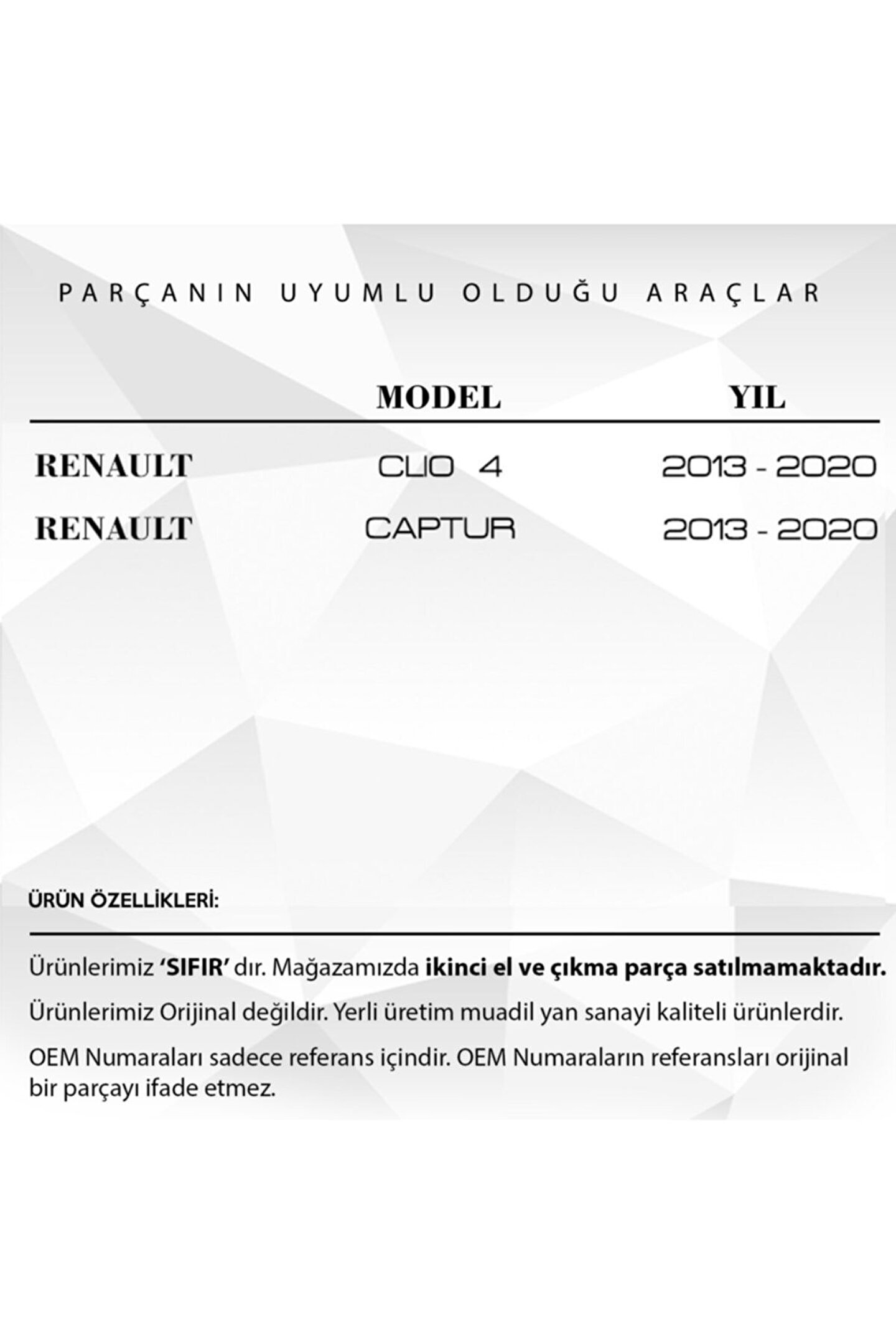 PARÇANIN UYUMLU OLDUĞU ARAÇLAR

| | MODEL | YIL |
|---|---|---|
| RENAULT | CLIO 4 | 2013 - 2020 |
| RENAULT | CAPTUR | 2013 - 2020 |

ÜRÜN ÖZELLİKLERİ:

Ürünlerimiz 'SIFIR' dır. Mağazamızda ikinci el ve çıkma parça satılmamaktadır.

Ürünlerimiz Orijinal değildir. Yerli üretim muadil yan sanayi kaliteli ürünlerdir.

OEM Numaraları sadece referans içindir. OEM Numaraların referansları orijinal bir parçayı ifade etmez.